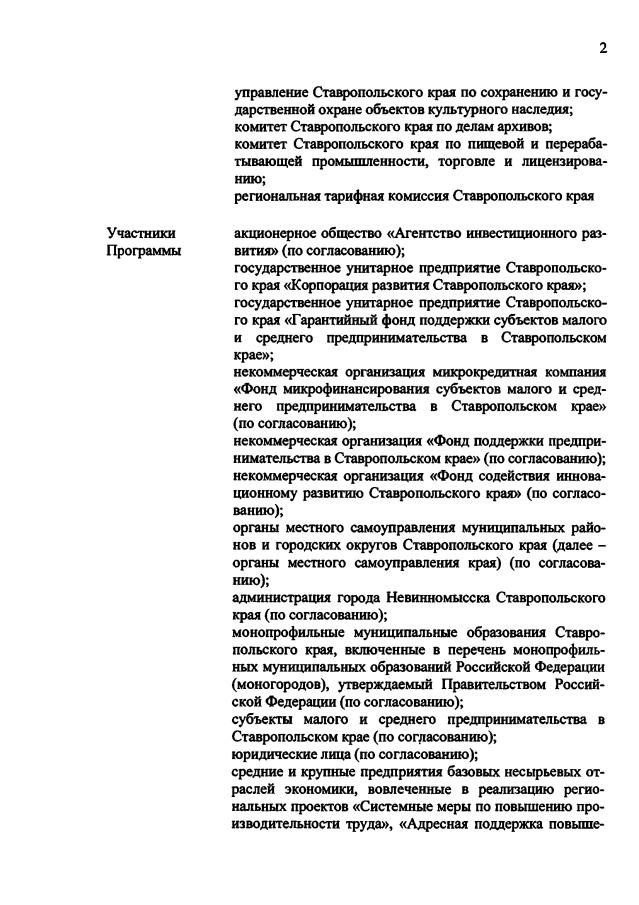 2

управление Ставропольского края по сохранению и государственной охране объектов культурного наследия;
комитет Ставропольского края по делам архивов;
комитет Ставропольского края по пищевой и перерабатывающей промышленности, торговле и лицензированию;
региональная тарифная комиссия Ставропольского края

Участники Программы

акционерное общество «Агентство инвестиционного развития» (по согласованию);
государственное унитарное предприятие Ставропольского края «Корпорация развития Ставропольского края»;
государственное унитарное предприятие Ставропольского края «Гарантийный фонд поддержки субъектов малого и среднего предпринимательства в Ставропольском крае»;
некоммерческая организация микрокредитная компания «Фонд микрофинансирования субъектов малого и среднего предпринимательства в Ставропольском крае» (по согласованию);
некоммерческая организация «Фонд поддержки предпринимательства в Ставропольском крае» (по согласованию);
некоммерческая организация «Фонд содействия инновационному развитию Ставропольского края» (по согласованию);
органы местного самоуправления муниципальных районов и городских округов Ставропольского края (далее – органы местного самоуправления края) (по согласованию);
администрация города Невинномысска Ставропольского края (по согласованию);
монопрофильные муниципальные образования Ставропольского края, включенные в перечень монопрофильных муниципальных образований Российской Федерации (моногородов), утверждаемый Правительством Российской Федерации (по согласованию);
субъекты малого и среднего предпринимательства в Ставропольском крае (по согласованию);
юридические лица (по согласованию);
средние и крупные предприятия базовых несырьевых отраслей экономики, вовлеченные в реализацию региональных проектов «Системные меры по повышению производительности труда», «Адресная поддержка повыше-